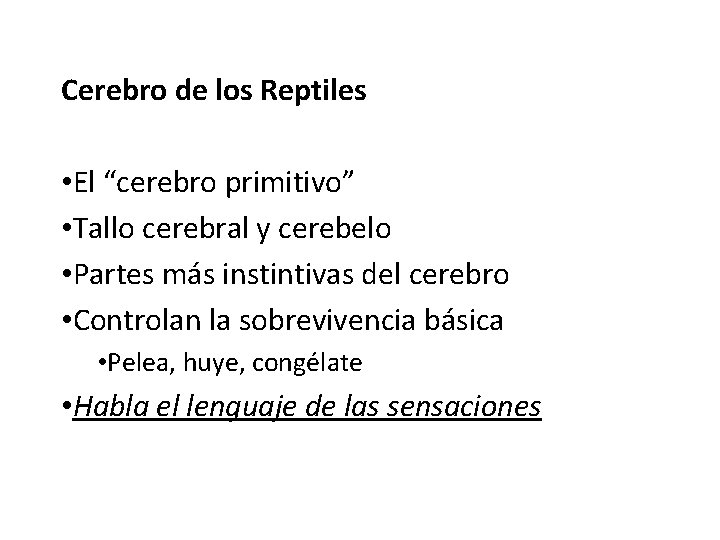 Cerebro de los Reptiles

• El "cerebro primitivo"
• Tallo cerebral y cerebelo
• Partes más instintivas del cerebro
• Controlan la sobrevivencia básica
• Pelea, huye, congélate
• Habla el lenguaje de las sensaciones